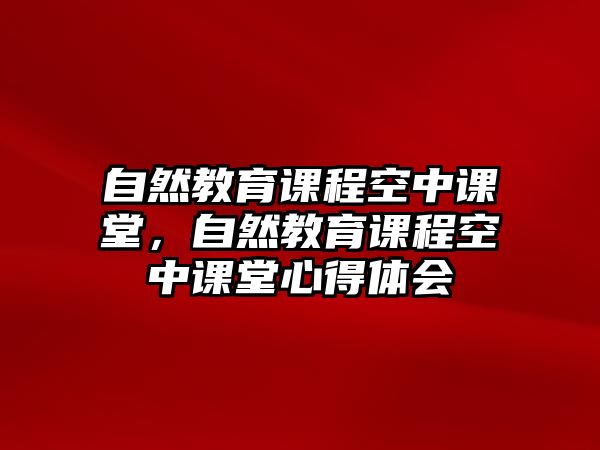 自然教育课程空中课堂，自然教育课程空中课堂心得体会